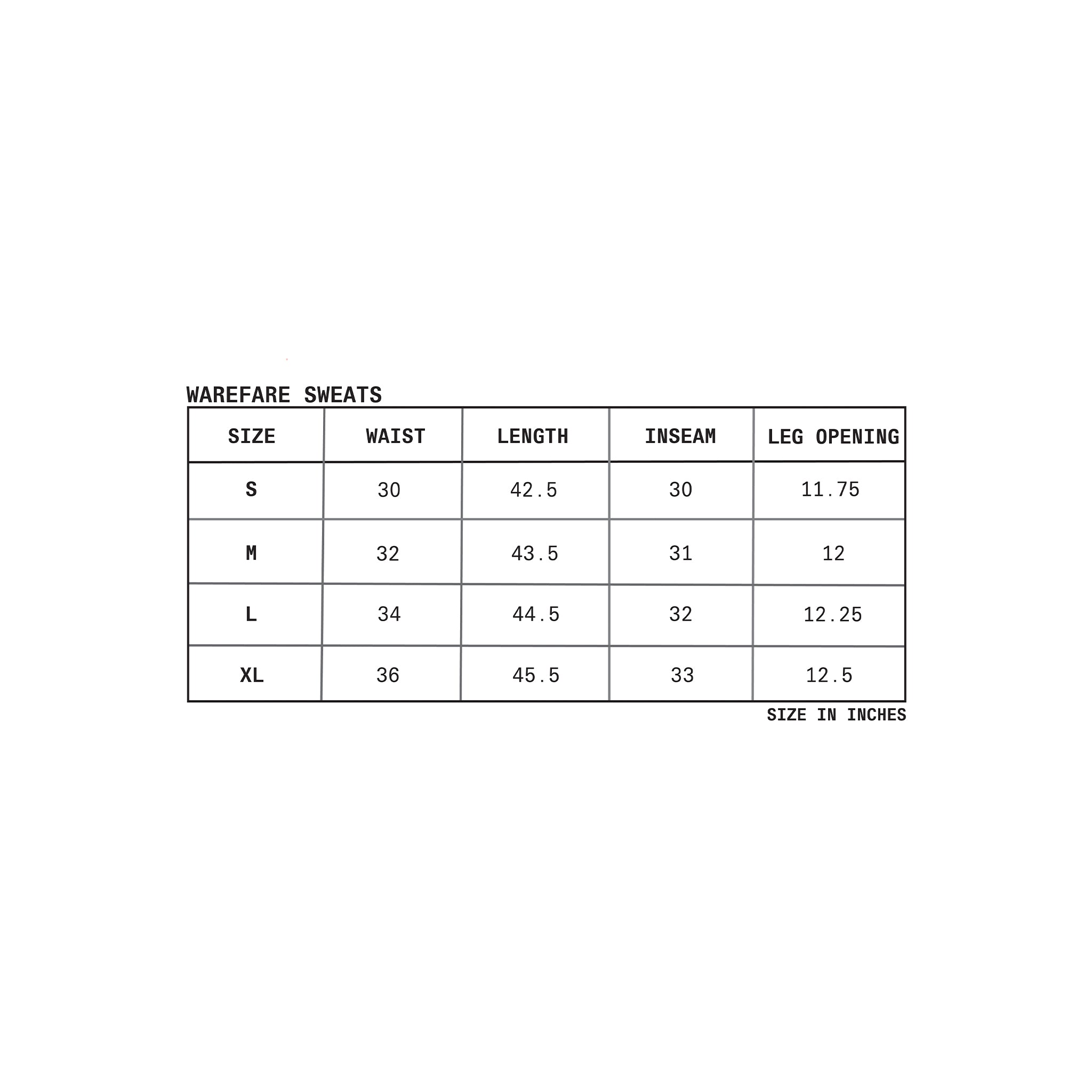 WAREFARE SWEATS

| SIZE | WAIST | LENGTH | INSEAM | LEG OPENING |
|---|---|---|---|---|
| S | 30 | 42.5 | 30 | 11.75 |
| M | 32 | 43.5 | 31 | 12 |
| L | 34 | 44.5 | 32 | 12.25 |
| XL | 36 | 45.5 | 33 | 12.5 |

SIZE IN INCHES